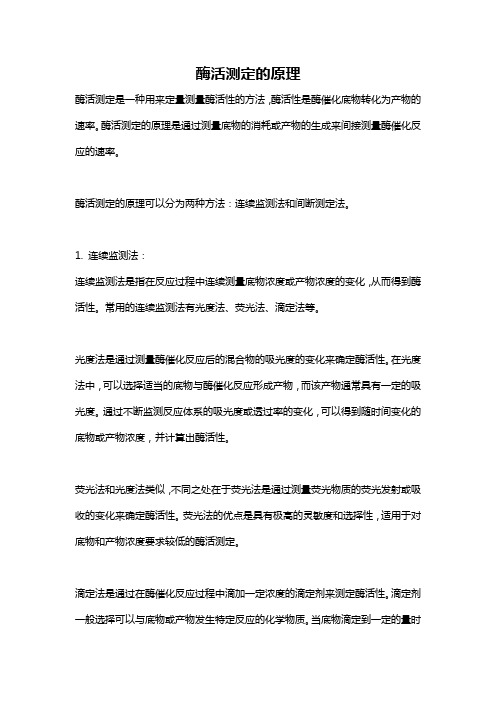 酶活测定的原理

酶活测定是一种用来定量测量酶活性的方法，酶活性是酶催化底物转化为产物的速率。酶活测定的原理是通过测量底物的消耗或产物的生成来间接测量酶催化反应的速率。

酶活测定的原理可以分为两种方法：连续监测法和间断测定法。

1. 连续监测法：
连续监测法是指在反应过程中连续测量底物浓度或产物浓度的变化，从而得到酶活性。常用的连续监测法有光度法、荧光法、滴定法等。

光度法是通过测量酶催化反应后的混合物的吸光度的变化来确定酶活性。在光度法中，可以选择适当的底物与酶催化反应形成产物，而该产物通常具有一定的吸光度。通过不断监测反应体系的吸光度或透过率的变化，可以得到随时间变化的底物或产物浓度，并计算出酶活性。

荧光法和光度法类似，不同之处在于荧光法是通过测量荧光物质的荧光发射或吸收的变化来确定酶活性。荧光法的优点是具有极高的灵敏度和选择性，适用于对底物和产物浓度要求较低的酶活测定。

滴定法是通过在酶催化反应过程中滴加一定浓度的滴定剂来测定酶活性。滴定剂一般选择可以与底物或产物发生特定反应的化学物质。当底物滴定到一定的量时